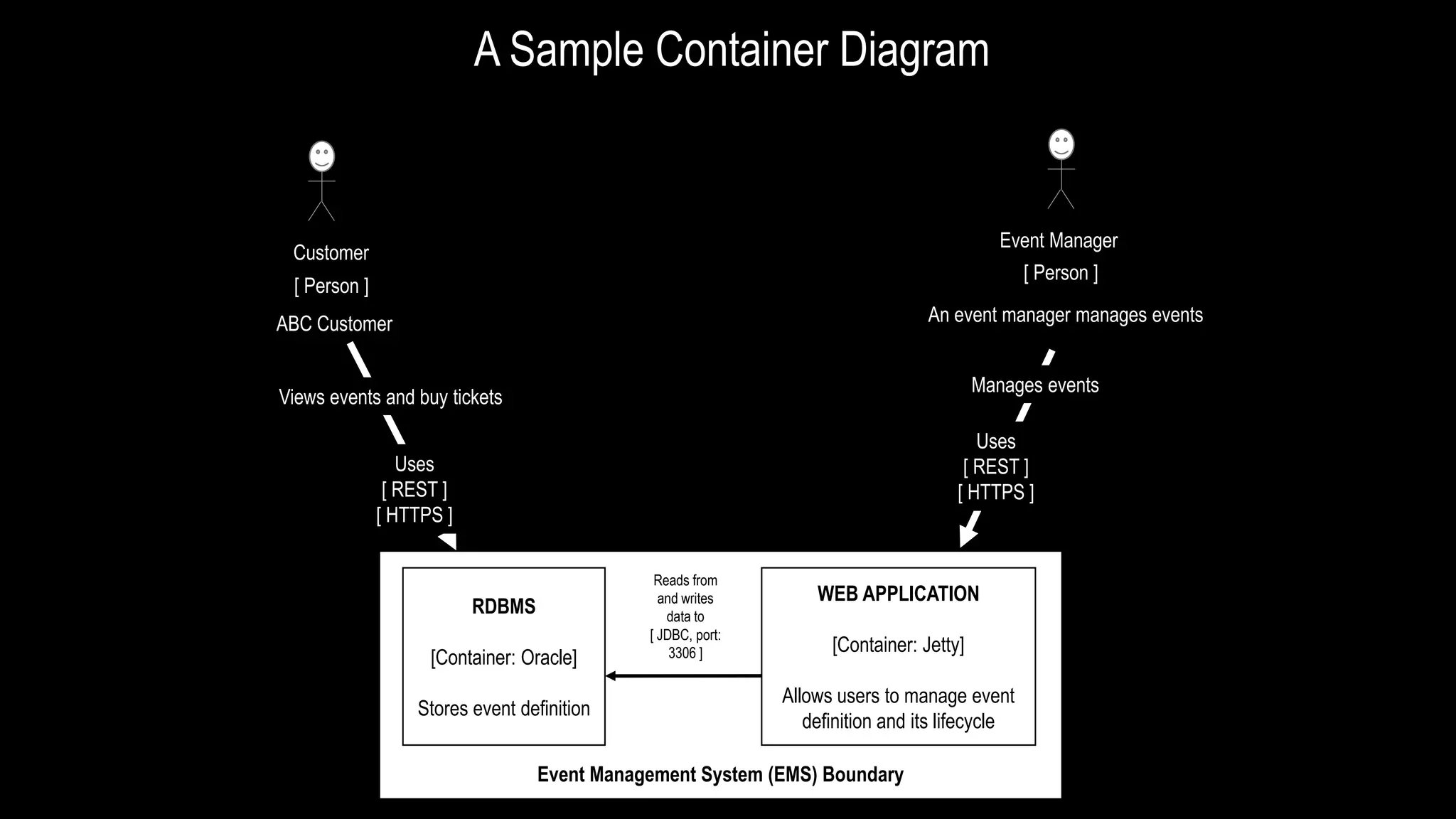 A Sample Container Diagram

Customer
[ Person ]
ABC Customer

Views events and buy tickets

Uses
[ REST ]
[ HTTPS ]

Event Manager
[ Person ]
An event manager manages events

Manages events

Uses
[ REST ]
[ HTTPS ]

RDBMS

[Container: Oracle]

Stores event definition

Reads from and writes data to [ JDBC, port: 3306 ]

WEB APPLICATION

[Container: Jetty]

Allows users to manage event definition and its lifecycle

Event Management System (EMS) Boundary